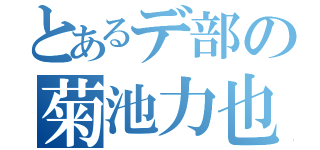 とあるデ部の
菊池力也